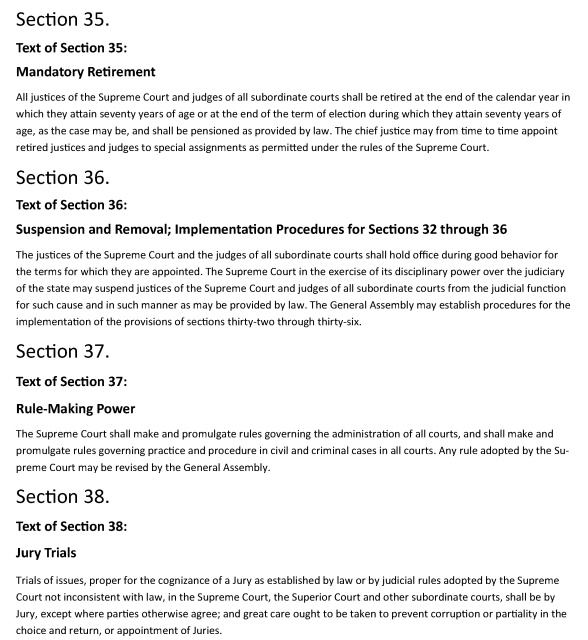 Section 35.

Text of Section 35:

Mandatory Retirement

All justices of the Supreme Court and judges of all subordinate courts shall be retired at the end of the calendar year in which they attain seventy years of age or at the end of the term of election during which they attain seventy years of age, as the case may be, and shall be pensioned as provided by law. The chief justice may from time to time appoint retired justices and judges to special assignments as permitted under the rules of the Supreme Court.

Section 36.

Text of Section 36:

Suspension and Removal; Implementation Procedures for Sections 32 through 36

The justices of the Supreme Court and the judges of all subordinate courts shall hold office during good behavior for the terms for which they are appointed. The Supreme Court in the exercise of its disciplinary power over the judiciary of the state may suspend justices of the Supreme Court and judges of all subordinate courts from the judicial function for such cause and in such manner as may be provided by law. The General Assembly may establish procedures for the implementation of the provisions of sections thirty-two through thirty-six.

Section 37.

Text of Section 37:

Rule-Making Power

The Supreme Court shall make and promulgate rules governing the administration of all courts, and shall make and promulgate rules governing practice and procedure in civil and criminal cases in all courts. Any rule adopted by the Supreme Court may be revised by the General Assembly.

Section 38.

Text of Section 38:

Jury Trials

Trials of issues, proper for the cognizance of a Jury as established by law or by judicial rules adopted by the Supreme Court not inconsistent with law, in the Supreme Court, the Superior Court and other subordinate courts, shall be by Jury, except where parties otherwise agree; and great care ought to be taken to prevent corruption or partiality in the choice and return, or appointment of Juries.